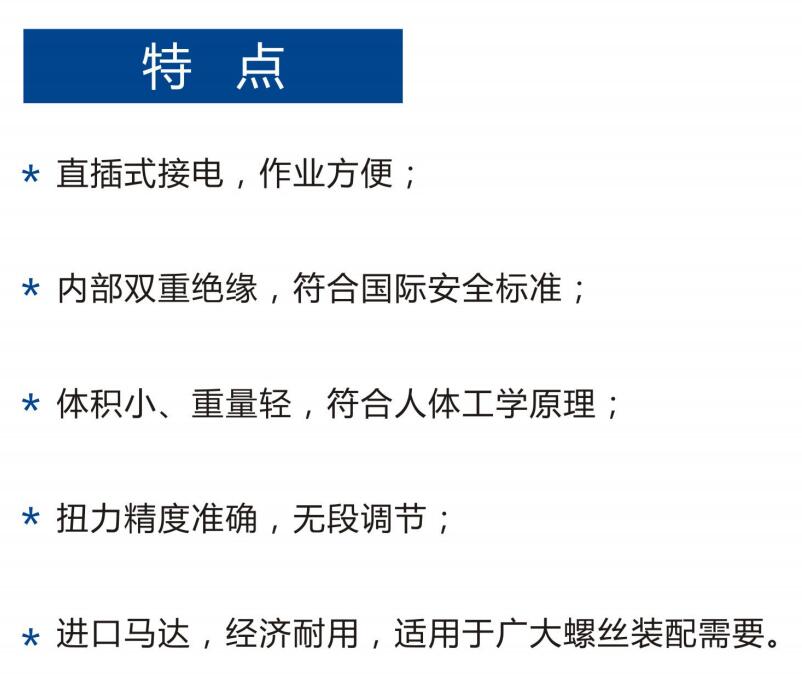 特 点

* 直插式接电，作业方便；

* 内部双重绝缘，符合国际安全标准；

* 体积小、重量轻，符合人体工学原理；

* 扭力精度准确，无段调节；

* 进口马达，经济耐用，适用于广大螺丝装配需要。